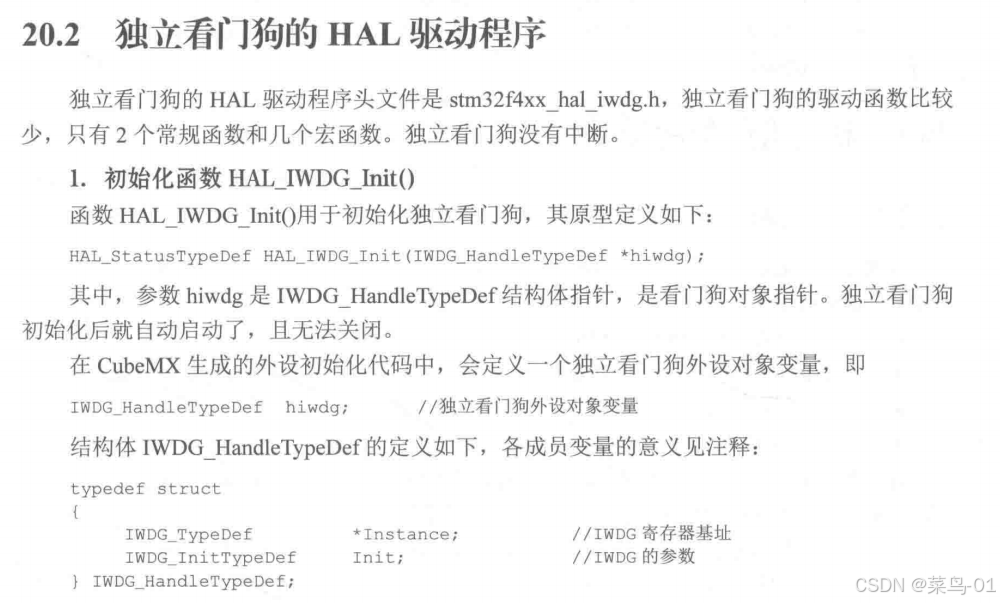 20.2 独立看门狗的HAL驱动程序

独立看门狗的HAL驱动程序头文件是stm32f4xx_hal_iwdg.h，独立看门狗的驱动函数比较少，只有2个常规函数和几个宏函数。独立看门狗没有中断。

1. 初始化函数HAL_IWDG_Init()

函数HAL_IWDG_Init()用于初始化独立看门狗，其原型定义如下：

HAL_StatusTypeDef HAL_IWDG_Init(IWDG_HandleTypeDef *hiwdg);

其中，参数hiwdg是IWDG_HandleTypeDef结构体指针，是看门狗对象指针。独立看门狗初始化后就自动启动了，且无法关闭。

在CubeMX生成的外设初始化代码中，会定义一个独立看门狗外设对象变量，即

IWDG_HandleTypeDef hiwdg; //独立看门狗外设对象变量

结构体IWDG_HandleTypeDef的定义如下，各成员变量的意义见注释：

typedef struct
{
IWDG_TypeDef *Instance; //IWDG寄存器基址
IWDG_InitTypeDef Init; //IWDG的参数
} IWDG_HandleTypeDef;

CSDN @菜鸟-01